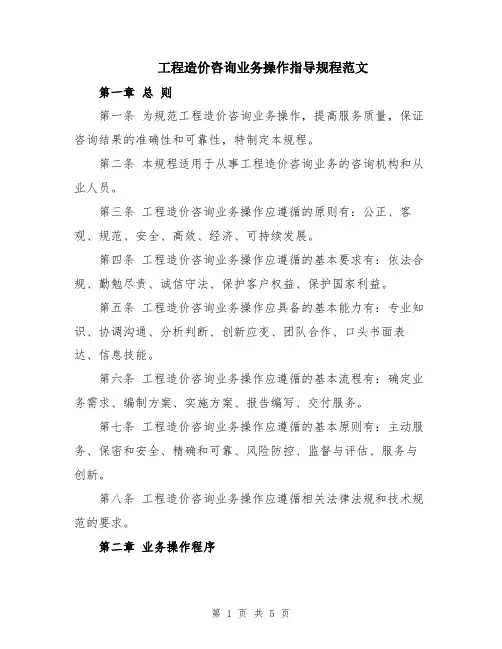 工程造价咨询业务操作指导规程范文

第一章 总 则

第一条 为规范工程造价咨询业务操作，提高服务质量，保证咨询结果的准确性和可靠性，特制定本规程。

第二条 本规程适用于从事工程造价咨询业务的咨询机构和从业人员。

第三条 工程造价咨询业务操作应遵循的原则有：公正、客观、规范、安全、高效、经济、可持续发展。

第四条 工程造价咨询业务操作应遵循的基本要求有：依法合规、勤勉尽责、诚信守法、保护客户权益、保护国家利益。

第五条 工程造价咨询业务操作应具备的基本能力有：专业知识、协调沟通、分析判断、创新应变、团队合作、口头书面表达、信息技能。

第六条 工程造价咨询业务操作应遵循的基本流程有：确定业务需求、编制方案、实施方案、报告编写、交付服务。

第七条 工程造价咨询业务操作应遵循的基本原则有：主动服务、保密和安全、精确和可靠、风险防控、监督与评估、服务与创新。

第八条 工程造价咨询业务操作应遵循相关法律法规和技术规范的要求。

第二章 业务操作程序

第 1 页 共 5 页